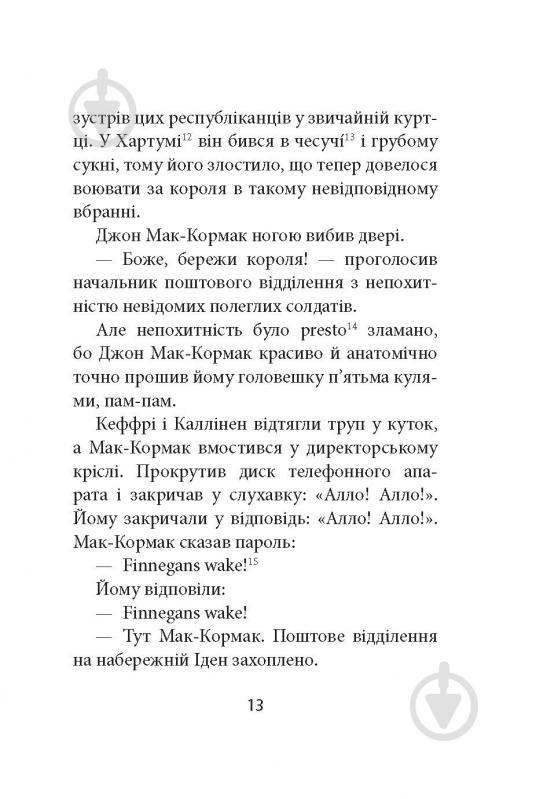 зустрів цих республіканців у звичайній куртці. У Хартумі$^{12}$ він бився в чесучі$^{13}$ і грубому сукні, тому його злостило, що тепер довелося воювати за короля в такому невідповідному вбранні.

Джон Мак-Кормак ногою вибив двері.

— Боже, бережи короля! — проголосив начальник поштового відділення з непохитністю невідомих полеглих солдатів.

Але непохитність було presto$^{14}$ зламано, бо Джон Мак-Кормак красиво й анатомічно точно прошив йому головешку п'ятьма кулями, пам-пам.

Кеффрі і Каллінен відтягли труп у куток, а Мак-Кормак вмостився у директорському кріслі. Прокрутив диск телефонного апарата і закричав у слухавку: «Алло! Алло!». Йому закричали у відповідь: «Алло! Алло!». Мак-Кормак сказав пароль:

— Finnegans wake!$^{15}$

Йому відповіли:

— Finnegans wake!

— Тут Мак-Кормак. Поштове відділення на набережній Іден захоплено.

13